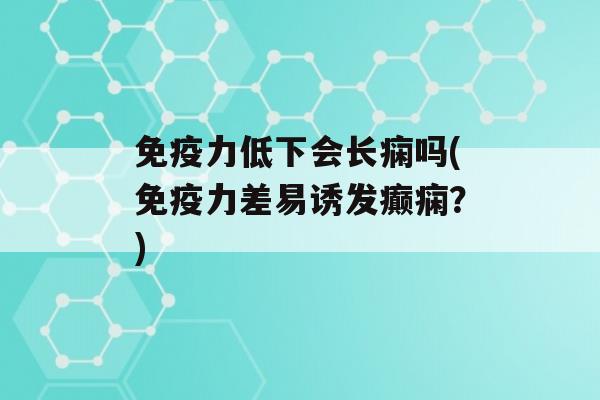 免疫力低下会长痫吗(免疫力差易诱发癫痫?)